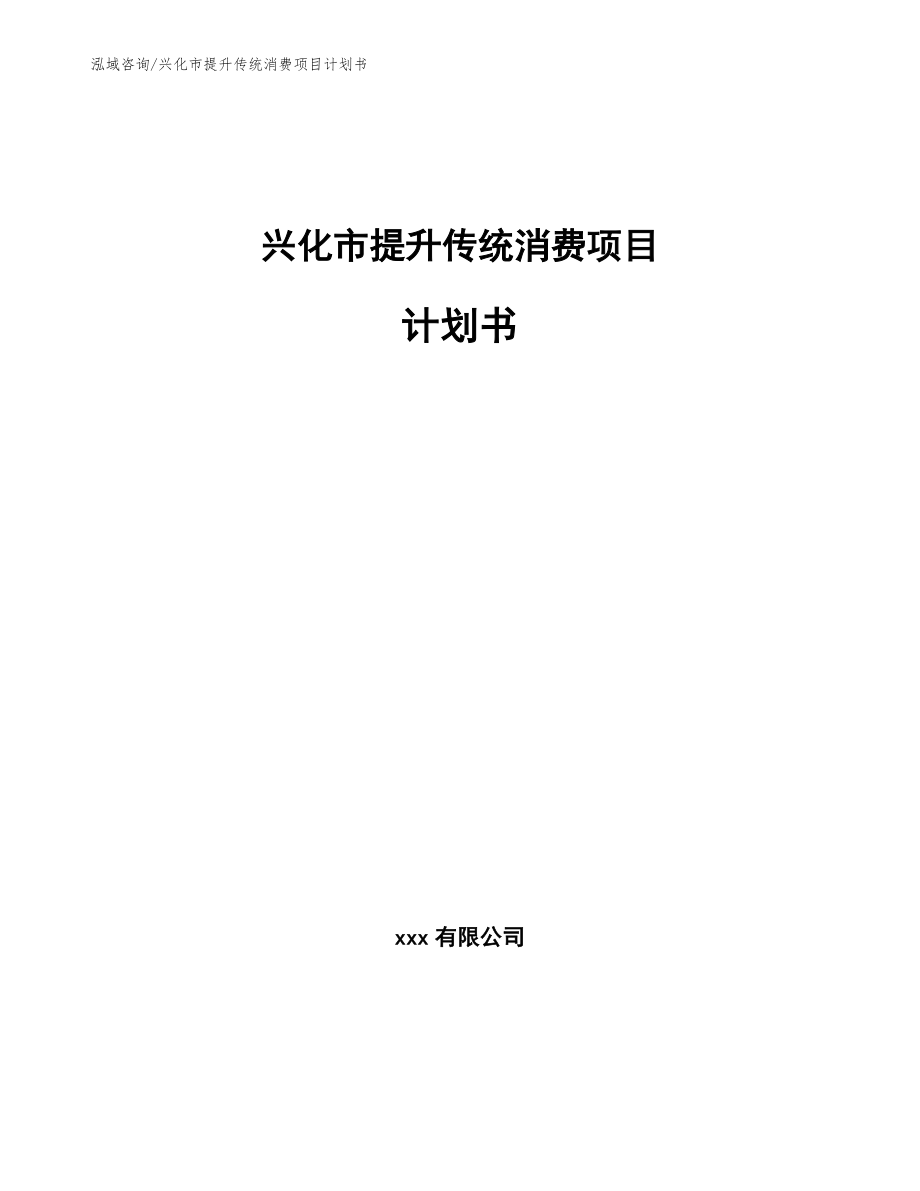 泓域咨询/兴化市提升传统消费项目计划书

兴化市提升传统消费项目

计划书

xxx 有限公司